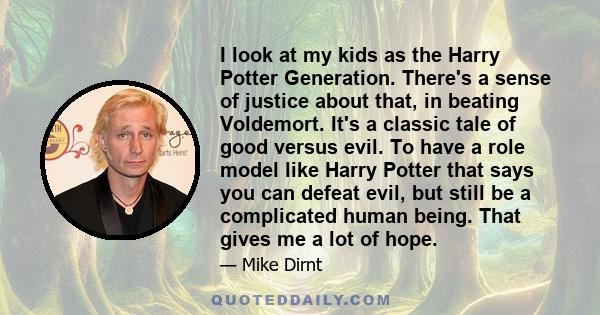 I look at my kids as the Harry Potter Generation. There's a sense of justice about that, in beating Voldemort. It's a classic tale of good versus evil. To have a role model like Harry Potter that says you can defeat evil, but still be a complicated human being. That gives me a lot of hope.

— Mike Dirnt

QUOTEDDAILY.COM